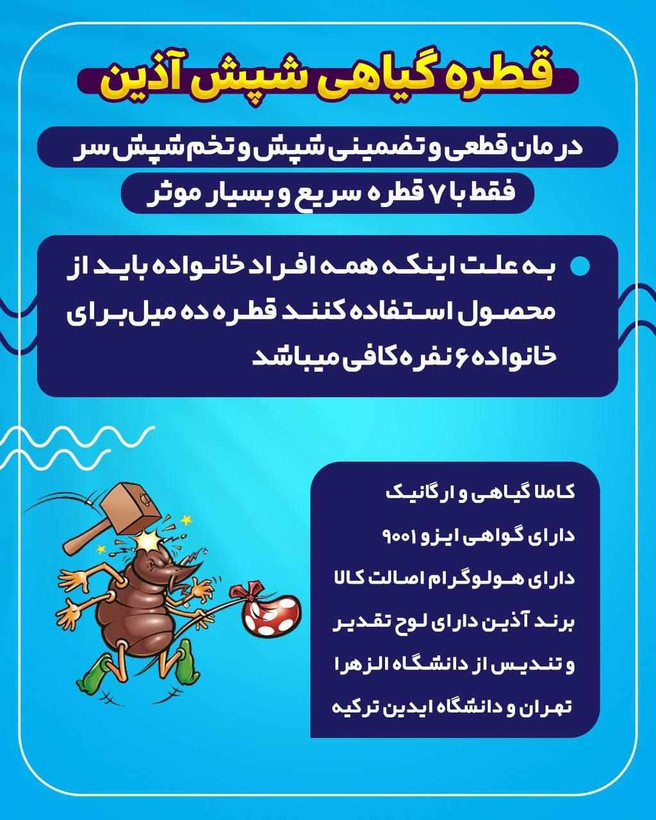 قطره گیاهی شپش آذین

درمان قطعی و تضمینی شپش و تخم شپش سر

فقط با ۷ قطره سریع و بسیار موثر

به علت اینکه همه افراد خانواده باید از محصول استفاده کنند قطره ده میل برای خانواده ۶ نفره کافی میباشد

کاملا گیاهی و ارگانیک

دارای گواهی ایزو ۹۰۰۱

دارای هولوگرام اصالت کالا

برند آذین دارای لوح تقدیر

و تندیس از دانشگاه الزهرا

تهران و دانشگاه ایدین ترکیه